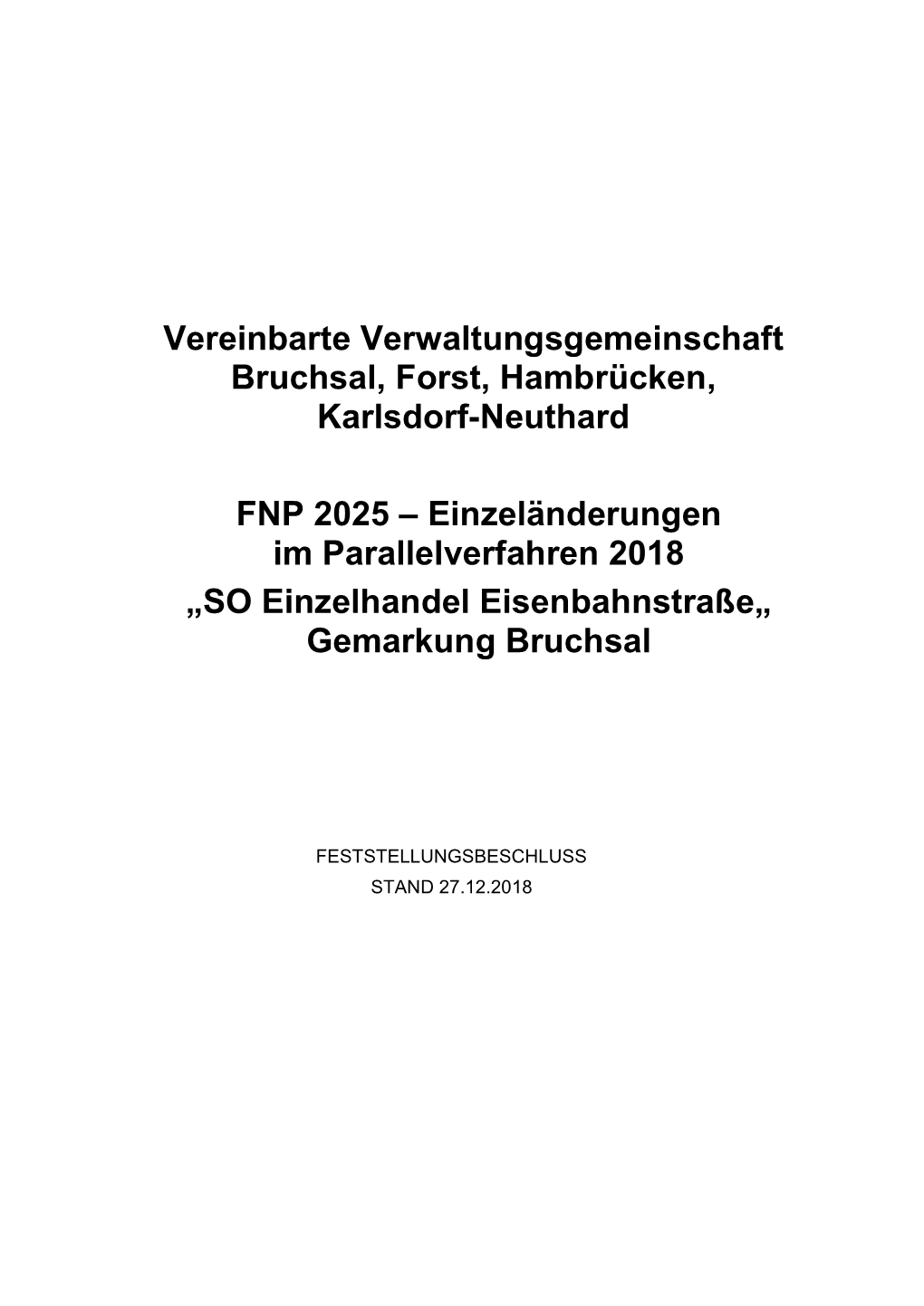 Vereinbarte Verwaltungsgemeinschaft Bruchsal, Forst, Hambrücken, Karlsdorf-Neuthard

FNP 2025 – Einzeländerungen im Parallelverfahren 2018 „SO Einzelhandel Eisenbahnstraße„ Gemarkung Bruchsal

FESTSTELLUNGSBESCHLUSS
STAND 27.12.2018